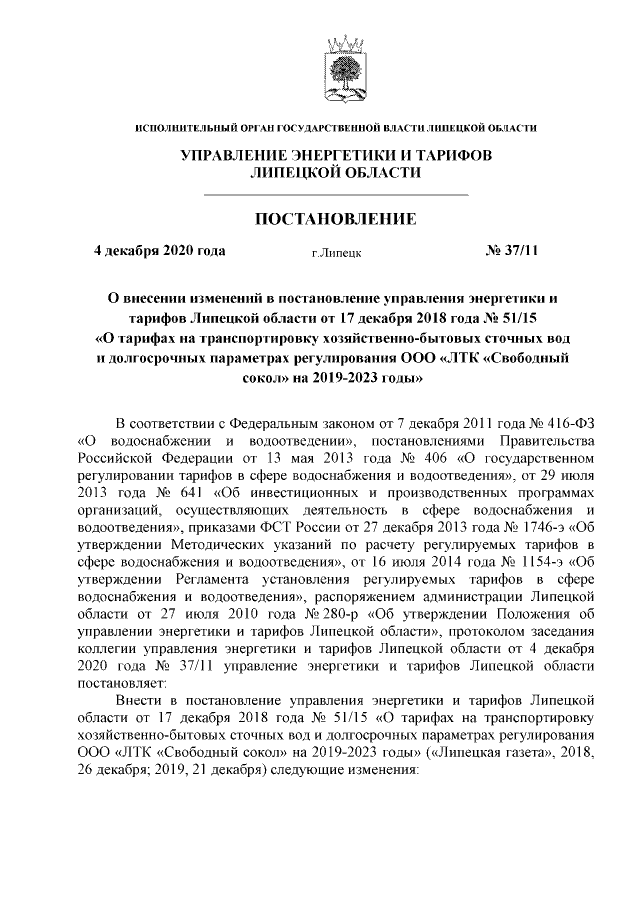 ИСПОЛНИТЕЛЬНЫЙ ОРГАН ГОСУДАРСТВЕННОЙ ВЛАСТИ ЛИПЕЦКОЙ ОБЛАСТИ

УПРАВЛЕНИЕ ЭНЕРГЕТИКИ И ТАРИФОВ ЛИПЕЦКОЙ ОБЛАСТИ

ПОСТАНОВЛЕНИЕ

4 декабря 2020 года г.Липецк № 37/11

О внесении изменений в постановление управления энергетики и тарифов Липецкой области от 17 декабря 2018 года № 51/15 «О тарифах на транспортировку хозяйственно-бытовых сточных вод и долгосрочных параметрах регулирования ООО «ЛТК «Свободный сокол» на 2019-2023 годы»

В соответствии с Федеральным законом от 7 декабря 2011 года № 416-ФЗ «О водоснабжении и водоотведении», постановлениями Правительства Российской Федерации от 13 мая 2013 года № 406 «О государственном регулировании тарифов в сфере водоснабжения и водоотведения», от 29 июля 2013 года № 641 «Об инвестиционных и производственных программах организаций, осуществляющих деятельность в сфере водоснабжения и водоотведения», приказами ФСТ России от 27 декабря 2013 года № 1746-э «Об утверждении Методических указаний по расчету регулируемых тарифов в сфере водоснабжения и водоотведения», от 16 июля 2014 года № 1154-э «Об утверждении Регламента установления регулируемых тарифов в сфере водоснабжения и водоотведения», распоряжением администрации Липецкой области от 27 июля 2010 года № 280-р «Об утверждении Положения об управлении энергетики и тарифов Липецкой области», протоколом заседания коллегии управления энергетики и тарифов Липецкой области от 4 декабря 2020 года № 37/11 управление энергетики и тарифов Липецкой области постановляет:

Внести в постановление управления энергетики и тарифов Липецкой области от 17 декабря 2018 года № 51/15 «О тарифах на транспортировку хозяйственно-бытовых сточных вод и долгосрочных параметрах регулирования ООО «ЛТК «Свободный сокол» на 2019-2023 годы» («Липецкая газета», 2018, 26 декабря; 2019, 21 декабря) следующие изменения: